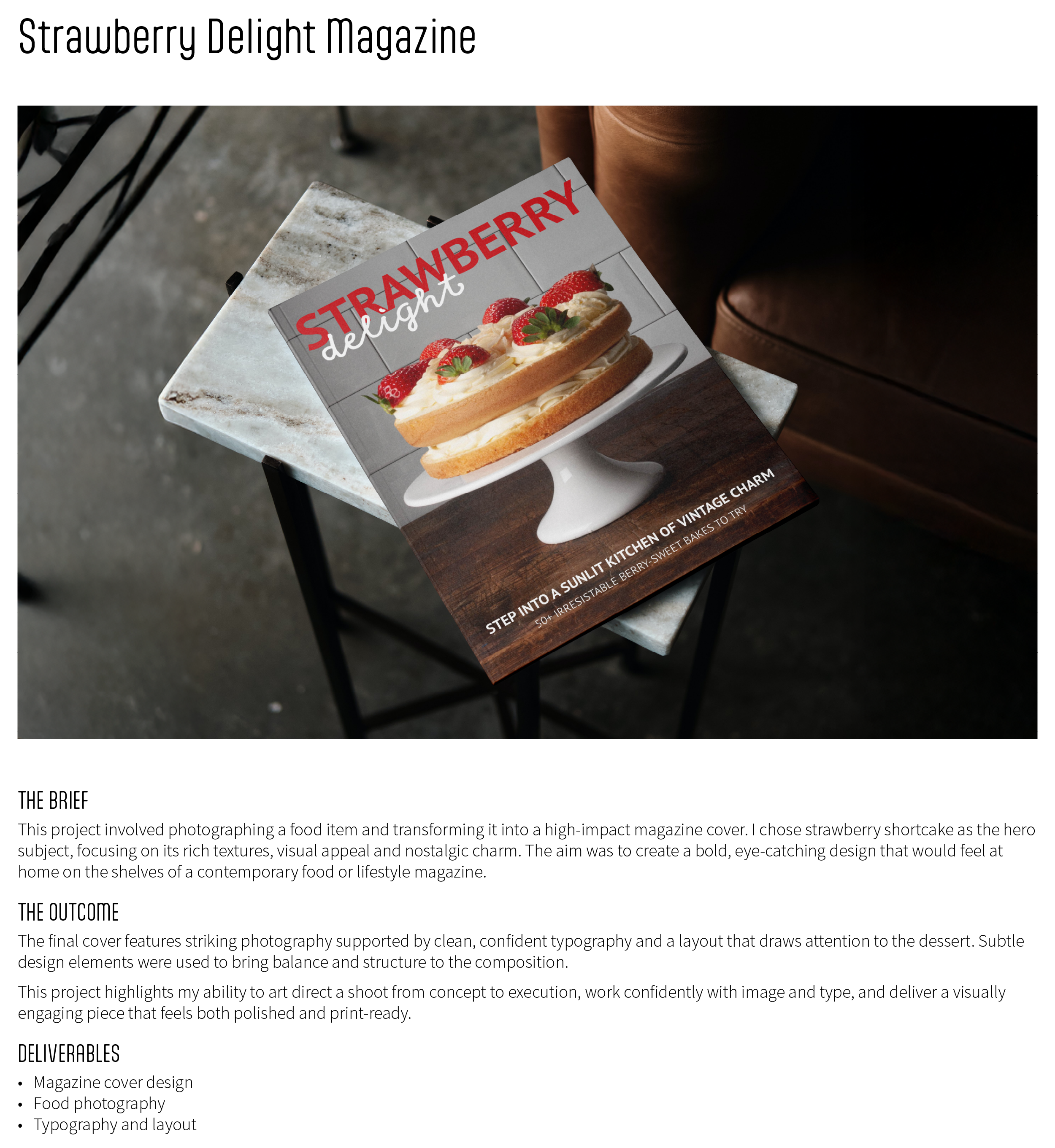 Strawberry Delight Magazine

STRAWBERRY
delight

STEP INTO A SUNLIT KITCHEN OF VINTAGE CHARM
50+ IRRESISTABLE BERRY-SWEET BAKES TO TRY

THE BRIEF
This project involved photographing a food item and transforming it into a high-impact magazine cover. I chose strawberry shortcake as the hero subject, focusing on its rich textures, visual appeal and nostalgic charm. The aim was to create a bold, eye-catching design that would feel at home on the shelves of a contemporary food or lifestyle magazine.

THE OUTCOME
The final cover features striking photography supported by clean, confident typography and a layout that draws attention to the dessert. Subtle design elements were used to bring balance and structure to the composition.

This project highlights my ability to art direct a shoot from concept to execution, work confidently with image and type, and deliver a visually engaging piece that feels both polished and print-ready.

DELIVERABLES
• Magazine cover design
• Food photography
• Typography and layout